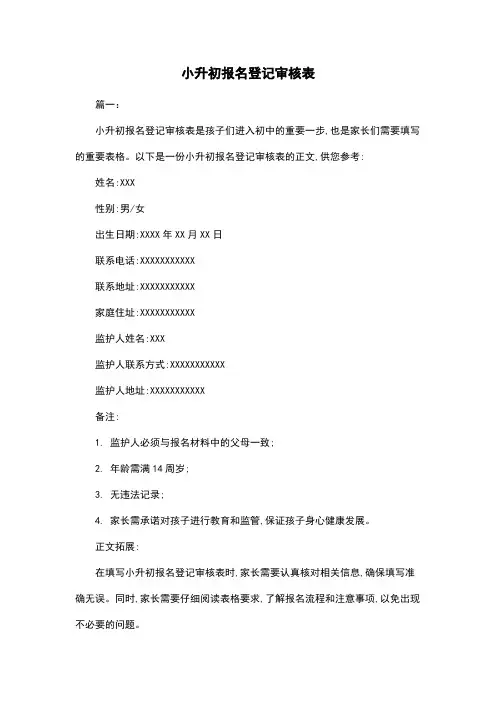 小升初报名登记审核表

篇一：

小升初报名登记审核表是孩子们进入初中的重要一步，也是家长们需要填写的重要表格。以下是一份小升初报名登记审核表的正文，供您参考：

姓名：XXX

性别：男/女

出生日期：XXXX 年 XX 月 XX 日

联系电话：XXXXXXXXXXX

联系地址：XXXXXXXXXXX

家庭住址：XXXXXXXXXXX

监护人姓名：XXX

监护人联系方式：XXXXXXXXXXX

监护人地址：XXXXXXXXXXX

备注：

1. 监护人必须与报名材料中的父母一致；

2. 年龄需满 14 周岁；

3. 无违法记录；

4. 家长需承诺对孩子进行教育和监管，保证孩子身心健康发展。

正文拓展：

在填写小升初报名登记审核表时，家长需要认真核对相关信息，确保填写准确无误。同时，家长需要仔细阅读表格要求，了解报名流程和注意事项，以免出现不必要的问题。